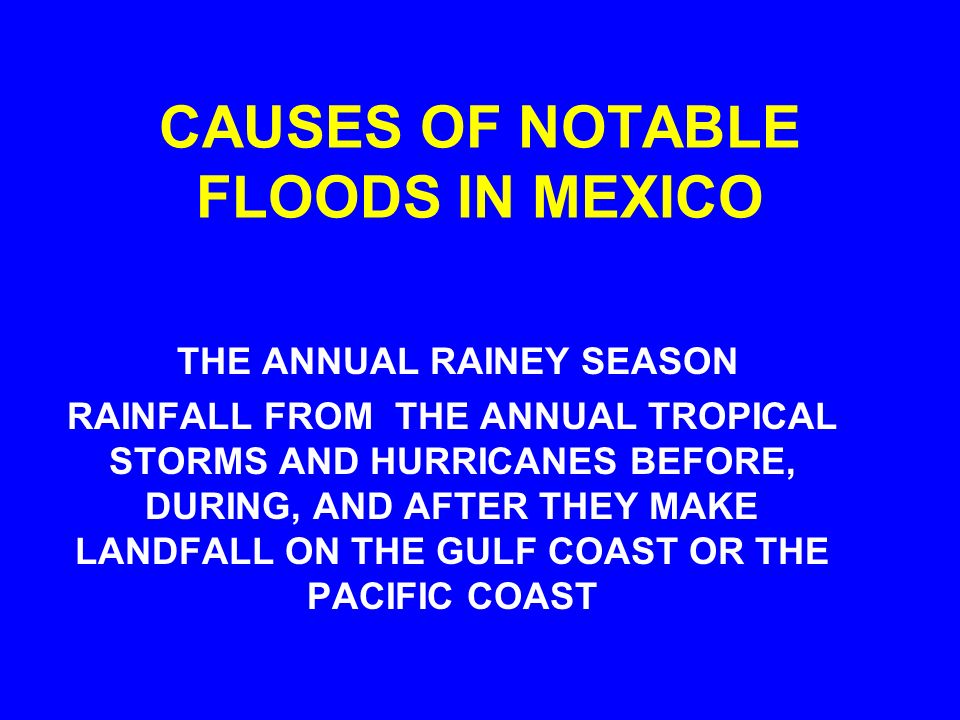 CAUSES OF NOTABLE FLOODS IN MEXICO

THE ANNUAL RAINEY SEASON

RAINFALL FROM THE ANNUAL TROPICAL STORMS AND HURRICANES BEFORE, DURING, AND AFTER THEY MAKE LANDFALL ON THE GULF COAST OR THE PACIFIC COAST